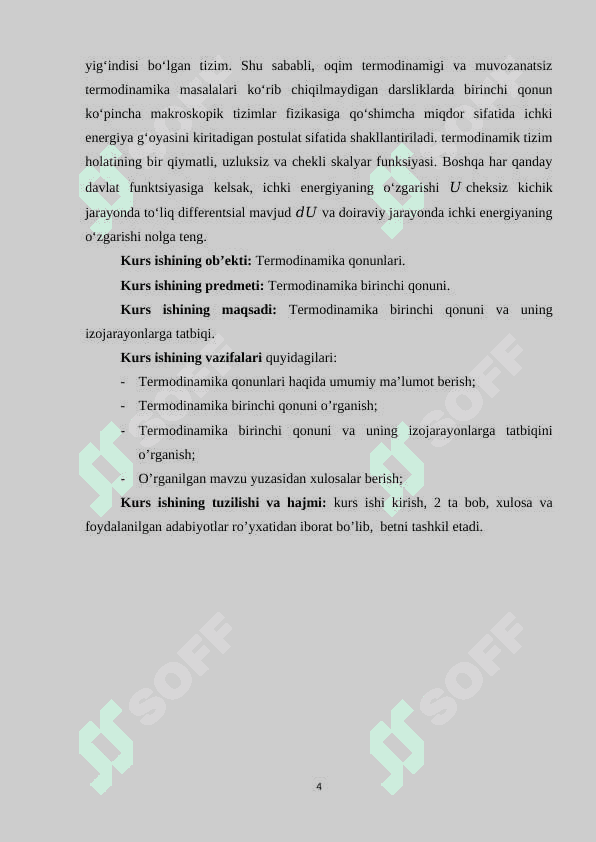 yig‘indisi bo‘lgan tizim. Shu sababli, oqim termodinamigi va muvozanatsiz termodinamika masalalari ko‘rib chiqilmaydigan darsliklarda birinchi qonun ko‘pincha makroskopik tizimlar fizikasiga qo‘shimcha miqdor sifatida ichki energiya g‘oyasini kiritadigan postulat sifatida shakllantiriladi. termodinamik tizim holatining bir qiymatli, uzluksiz va chekli skalyar funksiyasi. Boshqa har qanday davlat funktsiyasiga kelsak, ichki energiyaning o‘zgarishi $U$ cheksiz kichik jarayonda to‘liq differentsial mavjud $dU$ va doiraviy jarayonda ichki energiyaning o‘zgarishi nolga teng.

Kurs ishining ob’ekti: Termodinamika qonunlari.

Kurs ishining predmeti: Termodinamika birinchi qonuni.

Kurs ishining maqsadi: Termodinamika birinchi qonuni va uning izojarayonlarga tatbiqi.

Kurs ishining vazifalari quyidagilari:

- Termodinamika qonunlari haqida umumiy ma’lumot berish;
- Termodinamika birinchi qonuni o’rganish;
- Termodinamika birinchi qonuni va uning izojarayonlarga tatbiqini o’rganish;
- O’rganilgan mavzu yuzasidan xulosalar berish;

Kurs ishining tuzilishi va hajmi: kurs ishi kirish, 2 ta bob, xulosa va foydalanilgan adabiyotlar ro’yxatidan iborat bo’lib, betni tashkil etadi.

SOFF

SOFF

SOFF

SOFF

4